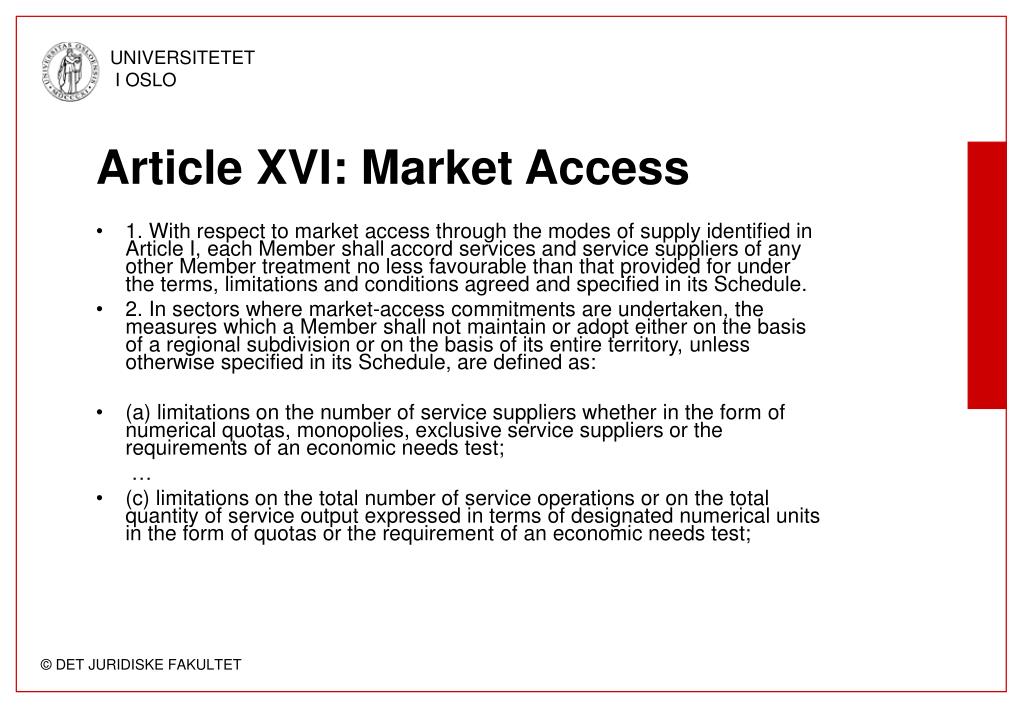 UNIVERSITETET
I OSLO

Article XVI: Market Access

• 1. With respect to market access through the modes of supply identified in Article I, each Member shall accord services and service suppliers of any other Member treatment no less favourable than that provided for under the terms, limitations and conditions agreed and specified in its Schedule.
• 2. In sectors where market-access commitments are undertaken, the measures which a Member shall not maintain or adopt either on the basis of a regional subdivision or on the basis of its entire territory, unless otherwise specified in its Schedule, are defined as:

• (a) limitations on the number of service suppliers whether in the form of numerical quotas, monopolies, exclusive service suppliers or the requirements of an economic needs test;
…
• (c) limitations on the total number of service operations or on the total quantity of service output expressed in terms of designated numerical units in the form of quotas or the requirement of an economic needs test;

© DET JURIDISKE FAKULTET